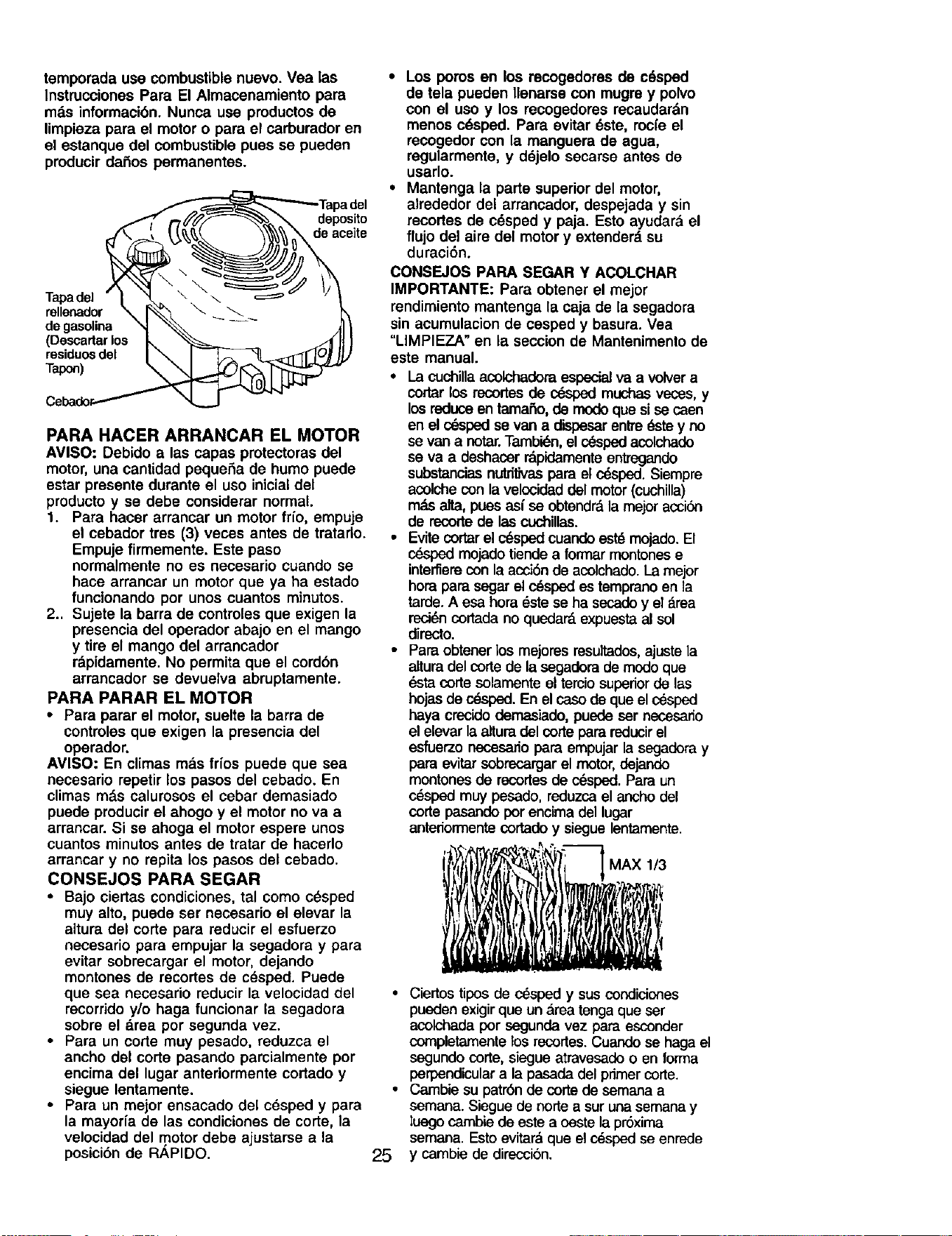 temporada use combustible nuevo. Vea las Instrucciones Para El Almacenamiento para más información. Nunca use productos de limpieza para el motor o para el carburador en el estanque del combustible pues se pueden producir daños permanentes.

Tapa del deposito de aceite

Tapa del rellenador de gasolina (Descartar los residuos del Tapon)

Cebador

PARA HACER ARRANCAR EL MOTOR

AVISO: Debido a las capas protectoras del motor, una cantidad pequeña de humo puede estar presente durante el uso inicial del producto y se debe considerar normal.

1. Para hacer arrancar un motor frío, empuje el cebador tres (3) veces antes de tratarlo. Empuje firmemente. Este paso normalmente no es necesario cuando se hace arrancar un motor que ya ha estado funcionando por unos cuantos minutos.
2.. Sujete la barra de controles que exigen la presencia del operador abajo en el mango y tire el mango del arrancador rápidamente. No permita que el cordón arrancador se devuelva abruptamente.

PARA PARAR EL MOTOR

• Para parar el motor, suelte la barra de controles que exigen la presencia del operador.

AVISO: En climas más fríos puede que sea necesario repetir los pasos del cebado. En climas más calurosos el cebar demasiado puede producir el ahogo y el motor no va a arrancar. Si se ahoga el motor espere unos cuantos minutos antes de tratar de hacerlo arrancar y no repita los pasos del cebado.

CONSEJOS PARA SEGAR

• Bajo ciertas condiciones, tal como césped muy alto, puede ser necesario el elevar la altura del corte para reducir el esfuerzo necesario para empujar la segadora y para evitar sobrecargar el motor, dejando montones de recortes de césped. Puede que sea necesario reducir la velocidad del recorrido y/o haga funcionar la segadora sobre el área por segunda vez.
• Para un corte muy pesado, reduzca el ancho del corte pasando parcialmente por encima del lugar anteriormente cortado y siegue lentamente.
• Para un mejor ensacado del césped y para la mayoría de las condiciones de corte, la velocidad del motor debe ajustarse a la posición de RÁPIDO.

• Los poros en los recogedores de césped de tela pueden llenarse con mugre y polvo con el uso y los recogedores recaudarán menos césped. Para evitar éste, rocíe el recogedor con la manguera de agua, regularmente, y déjelo secarse antes de usarlo.
• Mantenga la parte superior del motor, alrededor del arrancador, despejada y sin recortes de césped y paja. Esto ayudará el flujo del aire del motor y extenderá su duración.

CONSEJOS PARA SEGAR Y ACOLCHAR

IMPORTANTE: Para obtener el mejor rendimiento mantenga la caja de la segadora sin acumulacion de cesped y basura. Vea "LIMPIEZA" en la seccion de Mantenimento de este manual.

• La cuchilla acolchadora especial va a volver a cortar los recortes de césped muchas veces, y los reduce en tamaño, de modo que si se caen en el césped se van a dispesar entre éste y no se van a notar. También, el césped acolchado se va a deshacer rápidamente entregando substancias nutritivas para el césped. Siempre acolche con la velocidad del motor (cuchilla) más alta, pues así se obtendrá la mejor acción de recorte de las cuchillas.
• Evite cortar el césped cuando esté mojado. El césped mojado tiende a formar montones e interfiere con la acción de acolchado. La mejor hora para segar el césped es temprano en la tarde. A esa hora éste se ha secado y el área recién cortada no quedará expuesta al sol directo.
• Para obtener los mejores resultados, ajuste la altura del corte de la segadora de modo que ésta corte solamente el tercio superior de las hojas de césped. En el caso de que el césped haya crecido demasiado, puede ser necesario el elevar la altura del corte para reducir el esfuerzo necesario para empujar la segadora y para evitar sobrecargar el motor, dejando montones de recortes de césped. Para un césped muy pesado, reduzca el ancho del corte pasando por encima del lugar anteriormente cortado y siegue lentamente.

MAX 1/3

• Ciertos tipos de césped y sus condiciones pueden exigir que un área tenga que ser acolchada por segunda vez para esconder completamente los recortes. Cuando se haga el segundo corte, siegue atravesado o en forma perpendicular a la pasada del primer corte.
• Cambie su patrón de corte de semana a semana. Siegue de norte a sur una semana y luego cambie de este a oeste la próxima semana. Esto evitará que el césped se enrede y cambie de dirección.

25